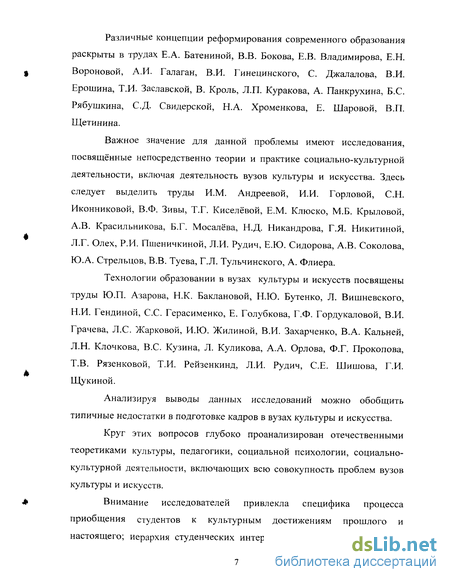 Различные концепции реформирования современного образования раскрыты в трудах Е.А. Батениной, В.В. Бокова, Е.В. Владимирова, Е.Н. Вороновой, А.И. Галаган, В.И. Гинецинского, С. Джалалова, В.И. Ерошина, Т.И. Заславской, В. Кроль, Л.П. Куракова, А. Панкрухина, Б.С. Рябушкина, С.Д. Свидерской, Н.А. Хроменкова, Е. Шаровой, В.П. Щетинина.

Важное значение для данной проблемы имеют исследования, посвящённые непосредственно теории и практике социально-культурной деятельности, включая деятельность вузов культуры и искусства. Здесь следует выделить труды И.М. Андреевой, И.И. Горловой, С.Н. Иконниковой, В.Ф. Зивы, Т.Г. Киселёвой, Е.М. Клюско, М.Б. Крыловой, А.В. Красильникова, Б.Г. Мосалёва, Н.Д. Никандрова, Г.Я. Никитиной, Л.Г. Олех, Р.И. Пшеничкиной, Л.И. Рудич, Е.Ю. Сидорова, А.В. Соколова, Ю.А. Стрельцов, В.В. Туева, Г.Л. Тульчинского, А. Флиера.

Технологии образовании в вузах культуры и искусств посвящены труды Ю.П. Азарова, Н.К. Баклановой, Н.Ю. Бутенко, Л. Вишневского, Н.И. Гендиной, С.С. Герасименко, Е. Голубкова, Г.Ф. Гордукаловой, В.И. Грачева, Л.С. Жарковой, И.Ю. Жилиной, В.И. Захарченко, В.А. Кальней, Л.Н. Клочкова, В.С. Кузина, Л. Куликова, А.А. Орлова, Ф.Г. Прокопова, Т.В. Рязенковой, Т.И. Рейзенкинд, Л.И. Рудич, С.Е. Шишова, Г.И. Щукиной.

Анализируя выводы данных исследований можно обобщить типичные недостатки в подготовке кадров в вузах культуры и искусства.

Круг этих вопросов глубоко проанализирован отечественными теоретиками культуры, педагогики, социальной психологии, социально-культурной деятельности, включающих всю совокупность проблем вузов культуры и искусств.

Внимание исследователей привлекла специфика процесса приобщения студентов к культурным достижениям прошлого и настоящего; иерархия студенческих интер

7

dsLib.net
библиотека диссертаций